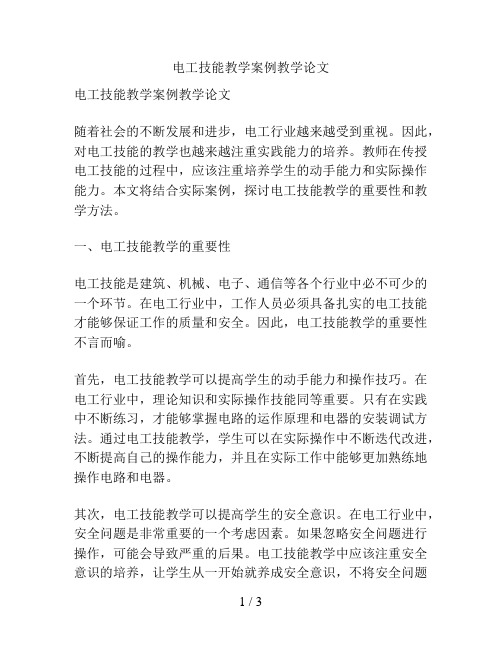 电工技能教学案例教学论文

电工技能教学案例教学论文

随着社会的不断发展和进步，电工行业越来越受到重视。因此，对电工技能的教学也越来越注重实践能力的培养。教师在传授电工技能的过程中，应该注重培养学生的动手能力和实际操作能力。本文将结合实际案例，探讨电工技能教学的重要性和教学方法。

一、电工技能教学的重要性

电工技能是建筑、机械、电子、通信等各个行业中必不可少的一个环节。在电工行业中，工作人员必须具备扎实的电工技能才能够保证工作的质量和安全。因此，电工技能教学的重要性不言而喻。

首先，电工技能教学可以提高学生的动手能力和操作技巧。在电工行业中，理论知识和实际操作技能同等重要。只有在实践中不断练习，才能够掌握电路的运作原理和电器的安装调试方法。通过电工技能教学，学生可以在实际操作中不断迭代改进，不断提高自己的操作能力，并且在实际工作中能够更加熟练地操作电路和电器。

其次，电工技能教学可以提高学生的安全意识。在电工行业中，安全问题是非常重要的一个考虑因素。如果忽略安全问题进行操作，可能会导致严重的后果。电工技能教学中应该注重安全意识的培养，让学生从一开始就养成安全意识，不将安全问题

1 / 3